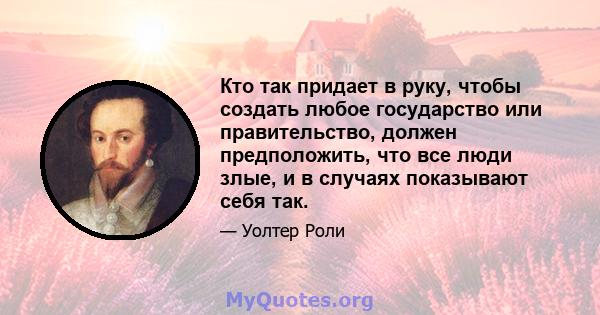 Кто так придает в руку, чтобы создать любое государство или правительство, должен предположить, что все люди злые, и в случаях показывают себя так.

— Уолтер Роли

MyQuotes.org